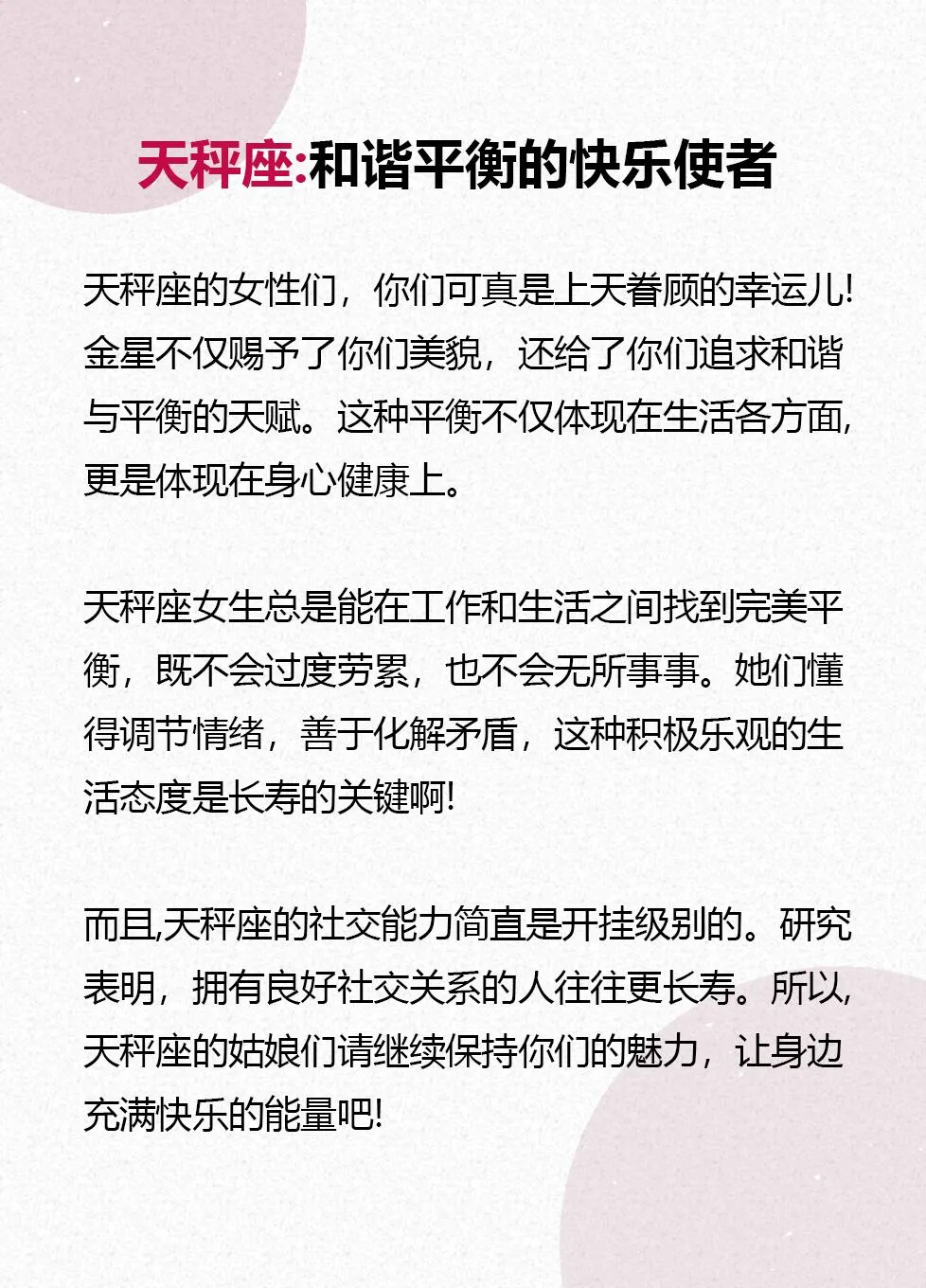 天秤座:和谐平衡的快乐使者

天秤座的女性们，你们可真是上天眷顾的幸运儿!金星不仅赐予了你们美貌，还给了你们追求和谐与平衡的天赋。这种平衡不仅体现在生活各方面,更是体现在身心健康上。

天秤座女生总是能在工作和生活之间找到完美平衡，既不会过度劳累，也不会无所事事。她们懂得调节情绪，善于化解矛盾，这种积极乐观的生活态度是长寿的关键啊!

而且,天秤座的社交能力简直是开挂级别的。研究表明，拥有良好社交关系的人往往更长寿。所以,天秤座的姑娘们请继续保持你们的魅力，让身边充满快乐的能量吧!